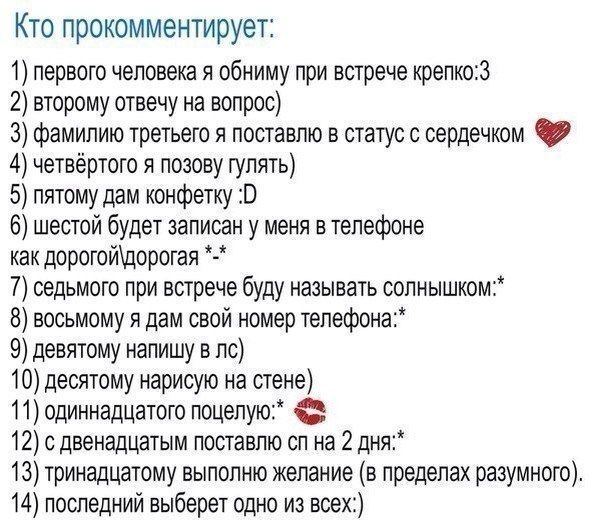 Кто прокомментирует:

1) первого человека я обниму при встрече крепко:3
2) второму отвечу на вопрос)
3) фамилию третьего я поставлю в статус с сердечком
4) четвёртого я позову гулять)
5) пятому дам конфетку :D
6) шестой будет записан у меня в телефоне как дорогой\дорогая *-*
7) седьмого при встрече буду называть солнышком:*
8) восьмому я дам свой номер телефона:*
9) девятому напишу в лс)
10) десятому нарисую на стене)
11) одиннадцатого поцелую:*
12) с двенадцатым поставлю сп на 2 дня:*
13) тринадцатому выполню желание (в пределах разумного).
14) последний выберет одно из всех:)